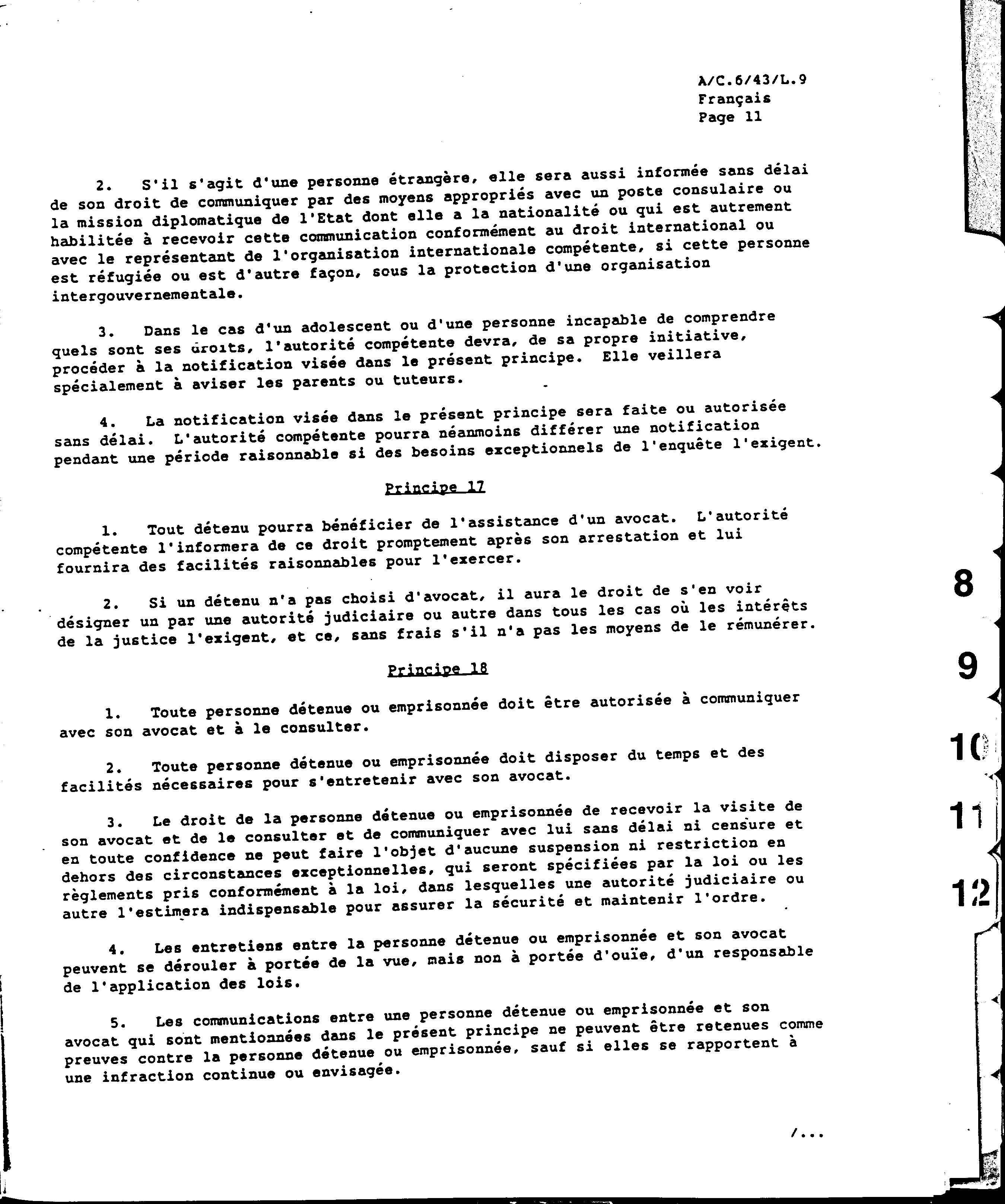 A/C.6/43/L.9
Français
Page 11

2. S'il s'agit d'une personne étrangère, elle sera aussi informée sans délai de son droit de communiquer par des moyens appropriés avec un poste consulaire ou la mission diplomatique de l'Etat dont elle a la nationalité ou qui est autrement habilitée à recevoir cette communication conformément au droit international ou avec le représentant de l'organisation internationale compétente, si cette personne est réfugiée ou est d'autre façon, sous la protection d'une organisation intergouvernementale.

3. Dans le cas d'un adolescent ou d'une personne incapable de comprendre quels sont ses droits, l'autorité compétente devra, de sa propre initiative, procéder à la notification visée dans le présent principe. Elle veillera spécialement à aviser les parents ou tuteurs.

4. La notification visée dans le présent principe sera faite ou autorisée sans délai. L'autorité compétente pourra néanmoins différer une notification pendant une période raisonnable si des besoins exceptionnels de l'enquête l'exigent.

Principe 17

1. Tout détenu pourra bénéficier de l'assistance d'un avocat. L'autorité compétente l'informera de ce droit promptement après son arrestation et lui fournira des facilités raisonnables pour l'exercer.

2. Si un détenu n'a pas choisi d'avocat, il aura le droit de s'en voir désigner un par une autorité judiciaire ou autre dans tous les cas où les intérêts de la justice l'exigent, et ce, sans frais s'il n'a pas les moyens de le rémunérer.

Principe 18

1. Toute personne détenue ou emprisonnée doit être autorisée à communiquer avec son avocat et à le consulter.

2. Toute personne détenue ou emprisonnée doit disposer du temps et des facilités nécessaires pour s'entretenir avec son avocat.

3. Le droit de la personne détenue ou emprisonnée de recevoir la visite de son avocat et de le consulter et de communiquer avec lui sans délai ni censure et en toute confidence ne peut faire l'objet d'aucune suspension ni restriction en dehors des circonstances exceptionnelles, qui seront spécifiées par la loi ou les règlements pris conformément à la loi, dans lesquelles une autorité judiciaire ou autre l'estimera indispensable pour assurer la sécurité et maintenir l'ordre.

4. Les entretiens entre la personne détenue ou emprisonnée et son avocat peuvent se dérouler à portée de la vue, mais non à portée d'ouïe, d'un responsable de l'application des lois.

5. Les communications entre une personne détenue ou emprisonnée et son avocat qui sont mentionnées dans le présent principe ne peuvent être retenues comme preuves contre la personne détenue ou emprisonnée, sauf si elles se rapportent à une infraction continue ou envisagée.

/...

8
9
10
11
12